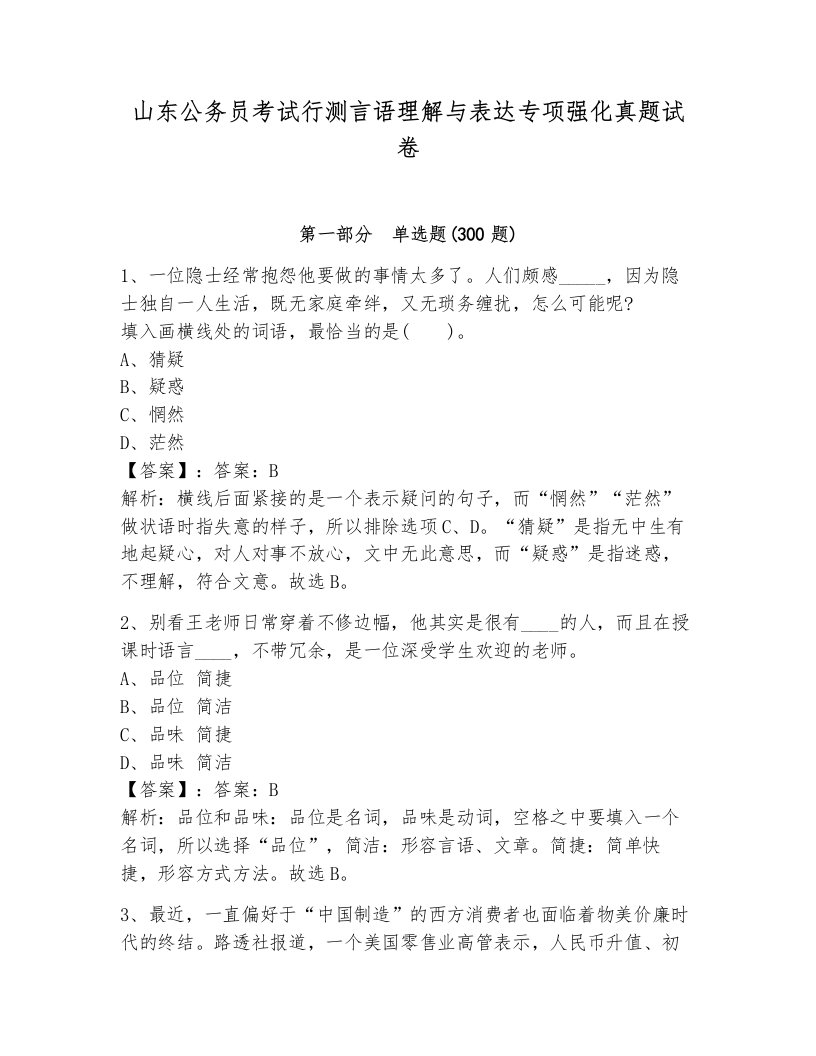 山东公务员考试行测言语理解与表达专项强化真题试卷

第一部分 单选题(300 题)

1、一位隐士经常抱怨他要做的事情太多了。人们颇感_____，因为隐士独自一人生活，既无家庭牵绊，又无琐务缠扰，怎么可能呢?
填入画横线处的词语，最恰当的是(　　)。
A、猜疑
B、疑惑
C、惘然
D、茫然
【答案】：答案：B
解析：横线后面紧接的是一个表示疑问的句子，而“惘然”“茫然”做状语时指失意的样子，所以排除选项C、D。“猜疑”是指无中生有地起疑心，对人对事不放心，文中无此意思，而“疑惑”是指迷惑，不理解，符合文意。故选B。

2、别看王老师日常穿着不修边幅，他其实是很有____的人，而且在授课时语言____，不带冗余，是一位深受学生欢迎的老师。
A、品位 简捷
B、品位 简洁
C、品味 简捷
D、品味 简洁
【答案】：答案：B
解析：品位和品味：品位是名词，品味是动词，空格之中要填入一个名词，所以选择“品位”，简洁：形容言语、文章。简捷：简单快捷，形容方式方法。故选B。

3、最近，一直偏好于“中国制造”的西方消费者也面临着物美价廉时代的终结。路透社报道，一个美国零售业高管表示，人民币升值、初